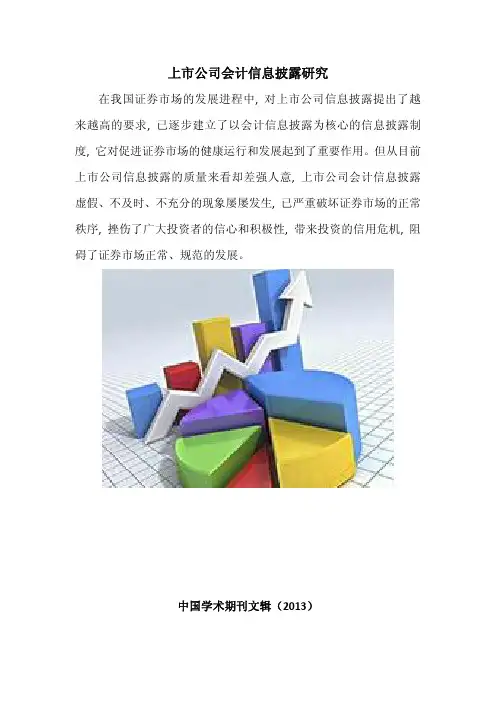 上市公司会计信息披露研究

在我国证券市场的发展进程中，对上市公司信息披露提出了越来越高的要求，已逐步建立了以会计信息披露为核心的信息披露制度，它对促进证券市场的健康运行和发展起到了重要作用。但从目前上市公司信息披露的质量来看却差强人意，上市公司会计信息披露虚假、不及时、不充分的现象屡屡发生，已严重破坏证券市场的正常秩序，挫伤了广大投资者的信心和积极性，带来投资的信用危机，阻碍了证券市场正常、规范的发展。

中国学术期刊文辑（2013）